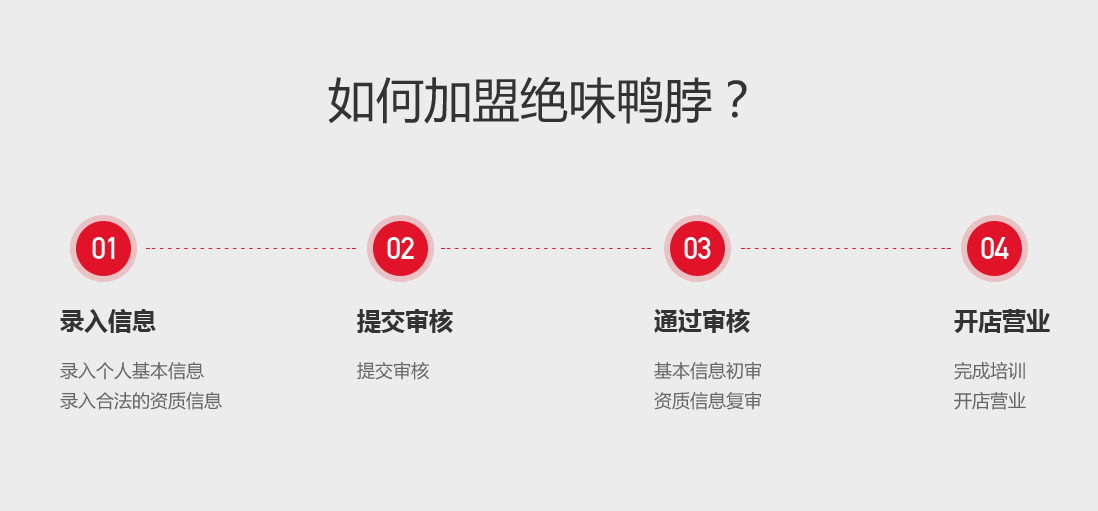 如何加盟绝味鸭脖？

01

录入信息

录入个人基本信息
录入合法的资质信息

02

提交审核

提交审核

03

通过审核

基本信息初审
资质信息复审

04

开店营业

完成培训
开店营业